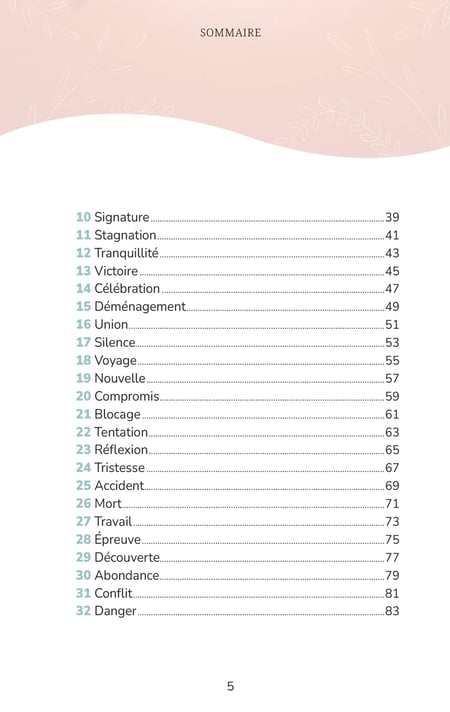 SOMMAIRE

10 Signature 39
11 Stagnation 41
12 Tranquillité 43
13 Victoire 45
14 Célébration 47
15 Déménagement 49
16 Union 51
17 Silence 53
18 Voyage 55
19 Nouvelle 57
20 Compromis 59
21 Blocage 61
22 Tentation 63
23 Réflexion 65
24 Tristesse 67
25 Accident 69
26 Mort 71
27 Travail 73
28 Épreuve 75
29 Découverte 77
30 Abondance 79
31 Conflit 81
32 Danger 83

5